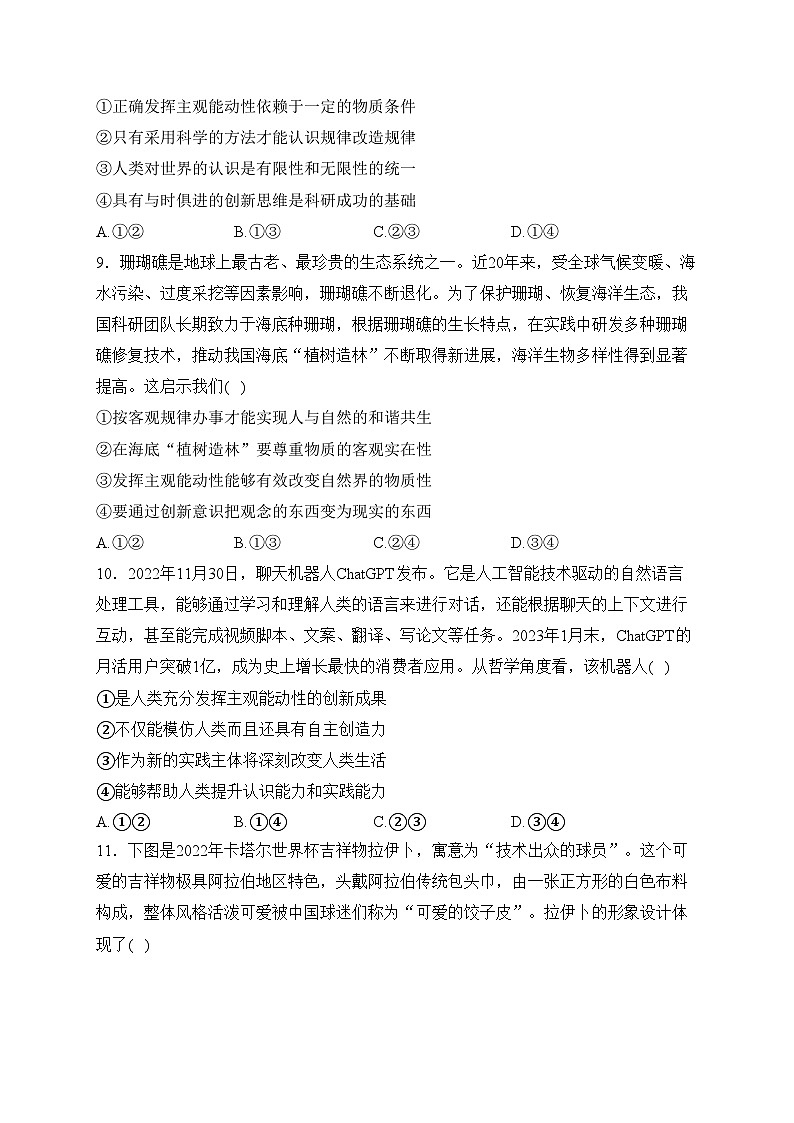 ①正确发挥主观能动性依赖于一定的物质条件
②只有采用科学的方法才能认识规律改造规律
③人类对世界的认识是有限性和无限性的统一
④具有与时俱进的创新思维是科研成功的基础
A.①②　　B.①③　　C.②③　　D.①④

9．珊瑚礁是地球上最古老、最珍贵的生态系统之一。近20年来，受全球气候变暖、海水污染、过度采挖等因素影响，珊瑚礁不断退化。为了保护珊瑚、恢复海洋生态，我国科研团队长期致力于海底种珊瑚，根据珊瑚礁的生长特点，在实践中研发多种珊瑚礁修复技术，推动我国海底“植树造林”不断取得新进展，海洋生物多样性得到显著提高。这启示我们( )
①按客观规律办事才能实现人与自然的和谐共生
②在海底“植树造林”要尊重物质的客观实在性
③发挥主观能动性能够有效改变自然界的物质性
④要通过创新意识把观念的东西变为现实的东西
A.①②　　B.①③　　C.②④　　D.③④

10．2022年11月30日，聊天机器人ChatGPT发布。它是人工智能技术驱动的自然语言处理工具，能够通过学习和理解人类的语言来进行对话，还能根据聊天的上下文进行互动，甚至能完成视频脚本、文案、翻译、写论文等任务。2023年1月末，ChatGPT的月活用户突破1亿，成为史上增长最快的消费者应用。从哲学角度看，该机器人( )
①是人类充分发挥主观能动性的创新成果
②不仅能模仿人类而且还具有自主创造力
③作为新的实践主体将深刻改变人类生活
④能够帮助人类提升认识能力和实践能力
A.①②　　B.①④　　C.②③　　D.③④

11．下图是2022年卡塔尔世界杯吉祥物拉伊卜，寓意为“技术出众的球员”。这个可爱的吉祥物极具阿拉伯地区特色，头戴阿拉伯传统包头巾，由一张正方形的白色布料构成，整体风格活泼可爱被中国球迷们称为“可爱的饺子皮”。拉伊卜的形象设计体现了( )